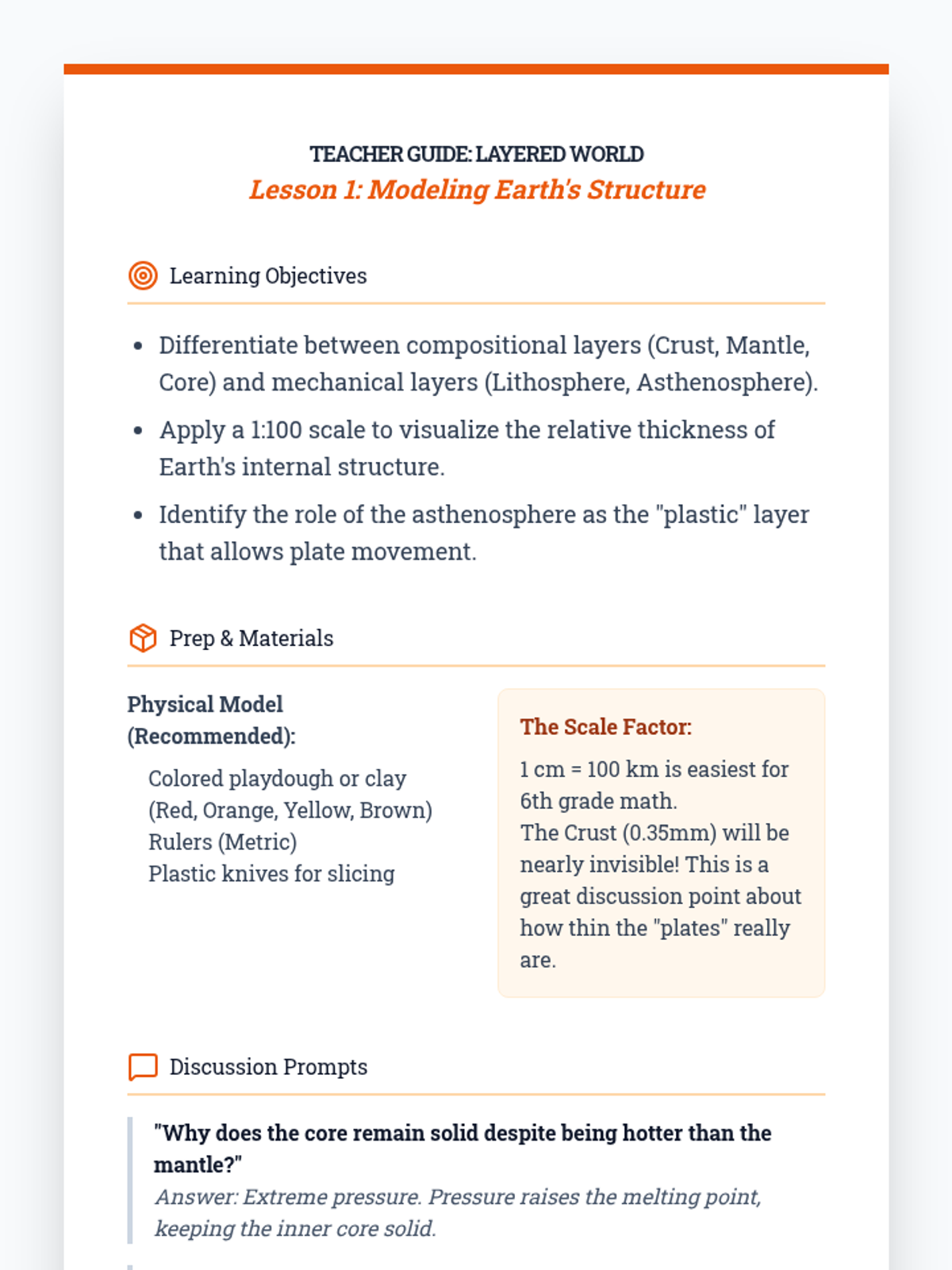 TEACHER GUIDE: LAYERED WORLD
Lesson 1: Modeling Earth's Structure

Learning Objectives

- Differentiate between compositional layers (Crust, Mantle, Core) and mechanical layers (Lithosphere, Asthenosphere).
- Apply a 1:100 scale to visualize the relative thickness of Earth's internal structure.
- Identify the role of the asthenosphere as the "plastic" layer that allows plate movement.

Prep & Materials

Physical Model (Recommended):

Colored playdough or clay (Red, Orange, Yellow, Brown)
Rulers (Metric)
Plastic knives for slicing

The Scale Factor:

1 cm = 100 km is easiest for 6th grade math.
The Crust (0.35mm) will be nearly invisible! This is a great discussion point about how thin the "plates" really are.

Discussion Prompts

"Why does the core remain solid despite being hotter than the mantle?"
Answer: Extreme pressure. Pressure raises the melting point, keeping the inner core solid.